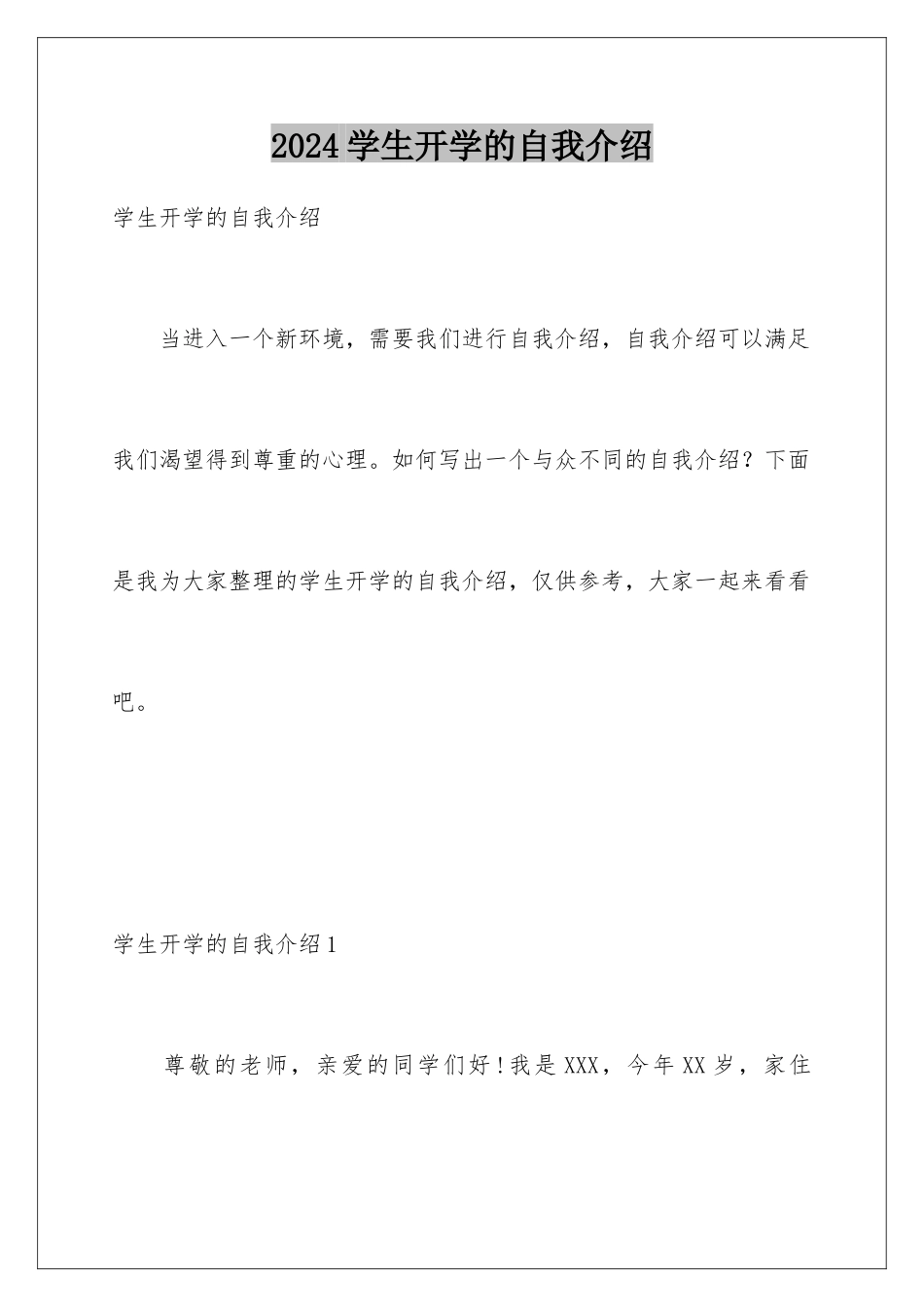 2024学生开学的自我介绍

学生开学的自我介绍

当进入一个新环境，需要我们进行自我介绍，自我介绍可以满足我们渴望得到尊重的心理。如何写出一个与众不同的自我介绍？下面是我为大家整理的学生开学的自我介绍，仅供参考，大家一起来看看吧。

学生开学的自我介绍1

尊敬的老师，亲爱的同学们好！我是XXX，今年XX岁，家住